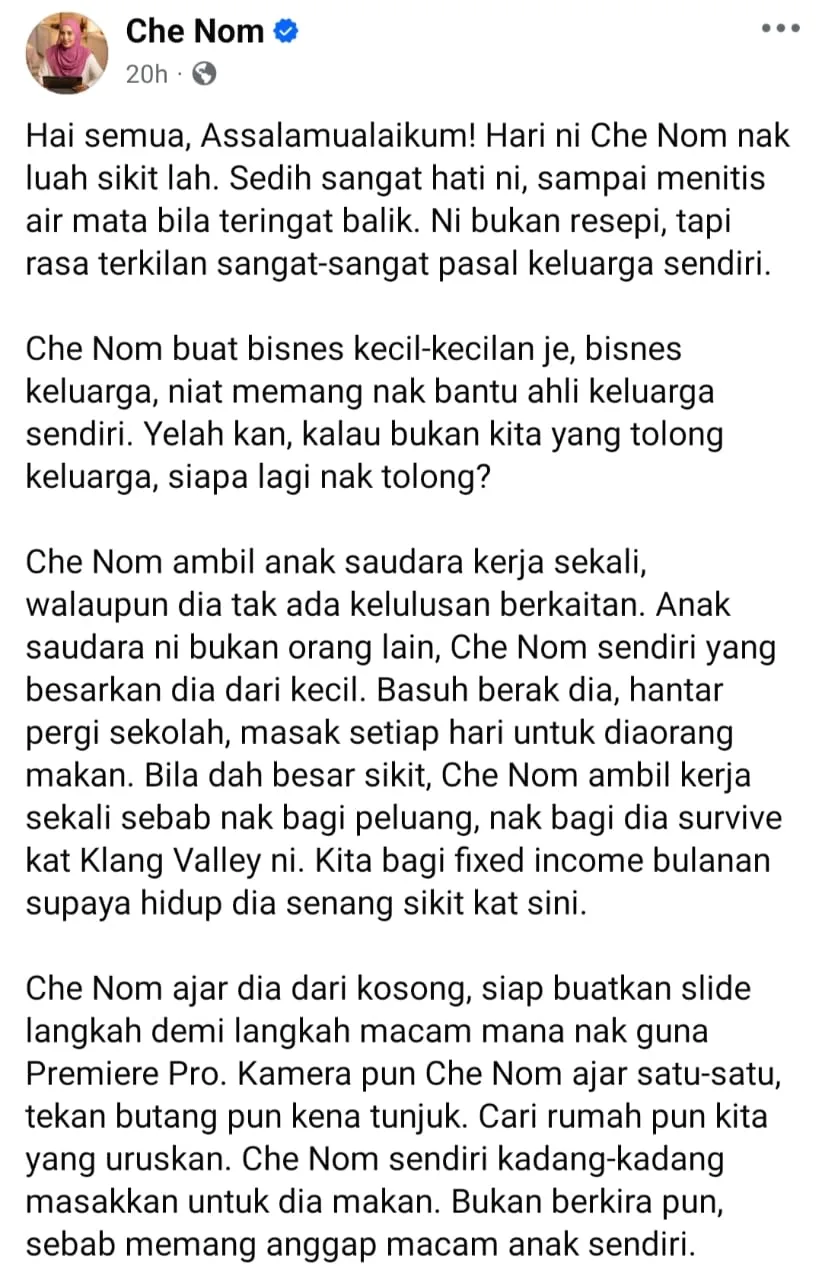 Che Nom
20h ·

Hai semua, Assalamualaikum! Hari ni Che Nom nak luah sikit lah. Sedih sangat hati ni, sampai menitis air mata bila teringat balik. Ni bukan resepi, tapi rasa terkilan sangat-sangat pasal keluarga sendiri.

Che Nom buat bisnes kecil-kecilan je, bisnes keluarga, niat memang nak bantu ahli keluarga sendiri. Yelah kan, kalau bukan kita yang tolong keluarga, siapa lagi nak tolong?

Che Nom ambil anak saudara kerja sekali, walaupun dia tak ada kelulusan berkaitan. Anak saudara ni bukan orang lain, Che Nom sendiri yang besarkan dia dari kecil. Basuh berak dia, hantar pergi sekolah, masak setiap hari untuk diaorang makan. Bila dah besar sikit, Che Nom ambil kerja sekali sebab nak bagi peluang, nak bagi dia survive kat Klang Valley ni. Kita bagi fixed income bulanan supaya hidup dia senang sikit kat sini.

Che Nom ajar dia dari kosong, siap buatkan slide langkah demi langkah macam mana nak guna Premiere Pro. Kamera pun Che Nom ajar satu-satu, tekan butang pun kena tunjuk. Cari rumah pun kita yang uruskan. Che Nom sendiri kadang-kadang masakkan untuk dia makan. Bukan berkira pun, sebab memang anggap macam anak sendiri.